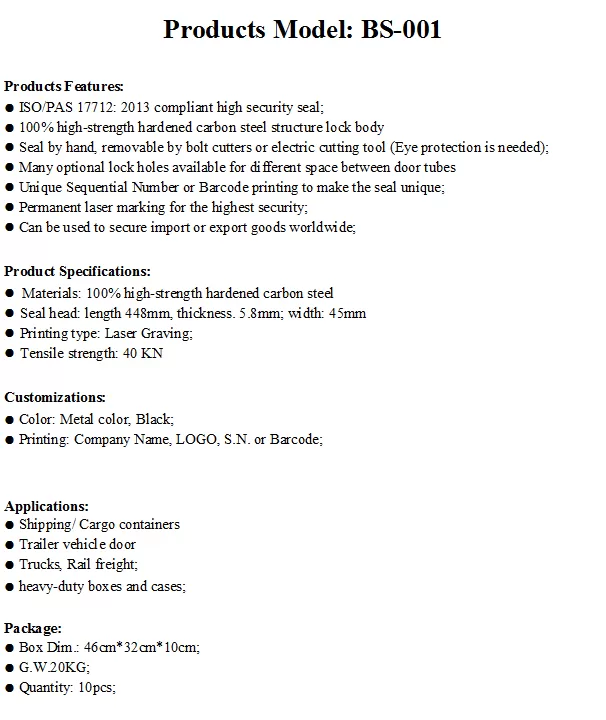 Products Model: BS-001

Products Features:
● ISO/PAS 17712: 2013 compliant high security seal;
● 100% high-strength hardened carbon steel structure lock body
● Seal by hand, removable by bolt cutters or electric cutting tool (Eye protection is needed);
● Many optional lock holes available for different space between door tubes
● Unique Sequential Number or Barcode printing to make the seal unique;
● Permanent laser marking for the highest security;
● Can be used to secure import or export goods worldwide;

Product Specifications:
● Materials: 100% high-strength hardened carbon steel
● Seal head: length 448mm, thickness. 5.8mm; width: 45mm
● Printing type: Laser Graving;
● Tensile strength: 40 KN

Customizations:
● Color: Metal color, Black;
● Printing: Company Name, LOGO, S.N. or Barcode;

Applications:
● Shipping/ Cargo containers
● Trailer vehicle door
● Trucks, Rail freight;
● heavy-duty boxes and cases;

Package:
● Box Dim.: 46cm*32cm*10cm;
● G.W.20KG;
● Quantity: 10pcs;